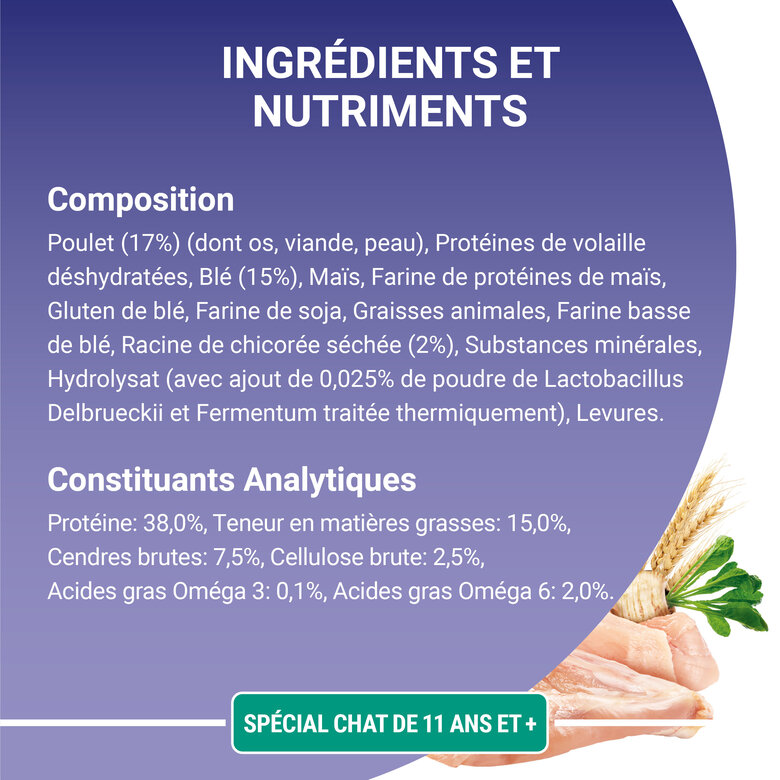 INGRÉDIENTS ET NUTRIMENTS

Composition
Poulet (17%) (dont os, viande, peau), Protéines de volaille déshydratées, Blé (15%), Maïs, Farine de protéines de maïs, Gluten de blé, Farine de soja, Graisses animales, Farine basse de blé, Racine de chicorée séchée (2%), Substances minérales, Hydrolysat (avec ajout de 0,025% de poudre de Lactobacillus Delbrueckii et Fermentum traitée thermiquement), Levures.

Constituants Analytiques
Protéine: 38,0%, Teneur en matières grasses: 15,0%, Cendres brutes: 7,5%, Cellulose brute: 2,5%, Acides gras Oméga 3: 0,1%, Acides gras Oméga 6: 2,0%.

SPÉCIAL CHAT DE 11 ANS ET +